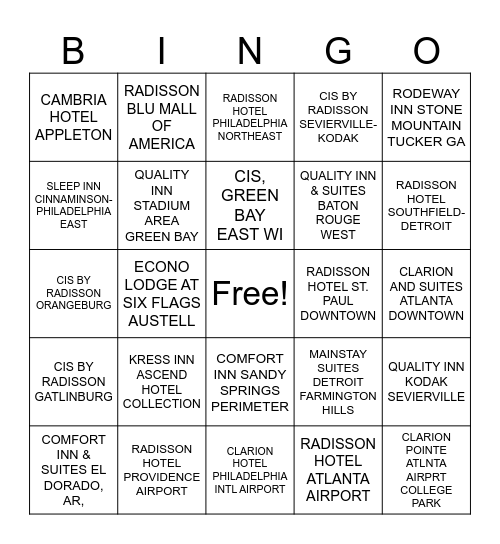 | B | I | N | G | O |
|---|---|---|---|---|
| CAMBRIA HOTEL APPLETON | RADISSON BLU MALL OF AMERICA | RADISSON HOTEL PHILADELPHIA NORTHEAST | CIS BY RADISSON SEVIERVILLE-KODAK | RODEWAY INN STONE MOUNTAIN TUCKER GA |
| SLEEP INN CINNAMINSON-PHILADELPHIA EAST | QUALITY INN STADIUM AREA GREEN BAY | CIS, GREEN BAY EAST WI | QUALITY INN & SUITES BATON ROUGE WEST | RADISSON HOTEL SOUTHFIELD-DETROIT |
| CIS BY RADISSON ORANGEBURG | ECONO LODGE AT SIX FLAGS AUSTELL | Free! | RADISSON HOTEL ST. PAUL DOWNTOWN | CLARION AND SUITES ATLANTA DOWNTOWN |
| CIS BY RADISSON GATLINBURG | KRESS INN ASCEND HOTEL COLLECTION | COMFORT INN SANDY SPRINGS PERIMETER | MAINSTAY SUITES DETROIT FARMINGTON HILLS | QUALITY INN KODAK SEVIERVILLE |
| COMFORT INN & SUITES EL DORADO, AR, | RADISSON HOTEL PROVIDENCE AIRPORT | CLARION HOTEL PHILADELPHIA INTL AIRPORT | RADISSON HOTEL ATLANTA AIRPORT | CLARION POINTE ATLNTA AIRPRT COLLEGE PARK |